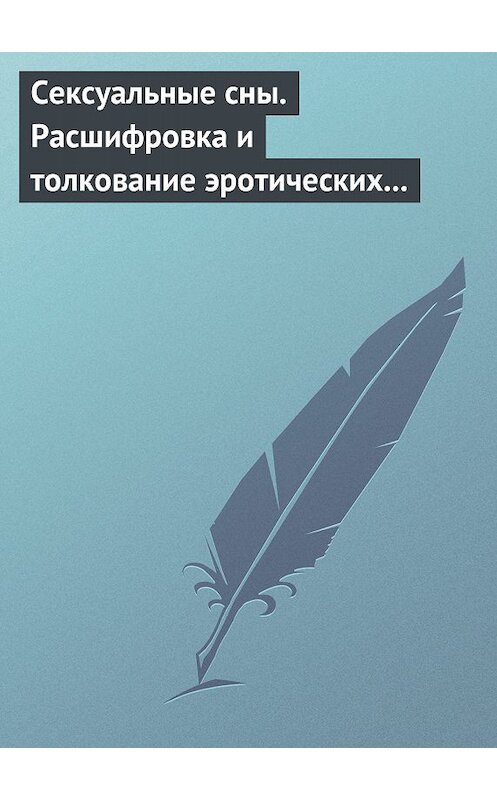 Сексуальные сны. Расшифровка и толкование эротических…